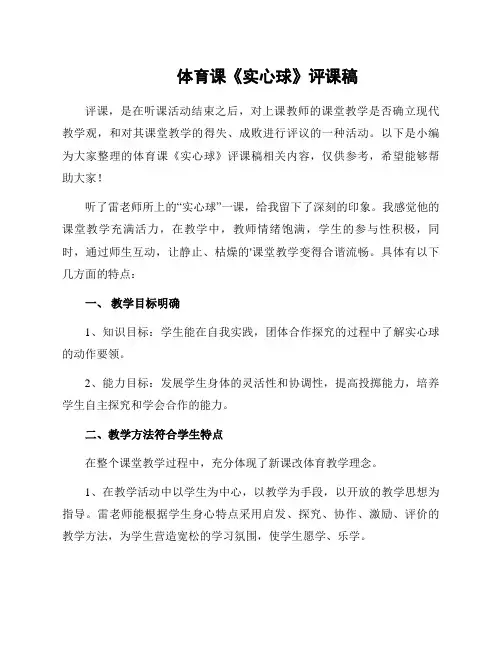 体育课《实心球》评课稿

评课，是在听课活动结束之后，对上课教师的课堂教学是否确立现代教学观，和对其课堂教学的得失、成败进行评议的一种活动。以下是小编为大家整理的体育课《实心球》评课稿相关内容，仅供参考，希望能够帮助大家！

听了雷老师所上的“实心球”一课，给我留下了深刻的印象。我感觉他的课堂教学充满活力，在教学中，教师情绪饱满，学生的参与性积极，同时，通过师生互动，让静止、枯燥的'课堂教学变得合谐流畅。具体有以下几方面的特点：

一、 教学目标明确

1、知识目标：学生能在自我实践，团体合作探究的过程中了解实心球的动作要领。

2、能力目标：发展学生身体的灵活性和协调性，提高投掷能力，培养学生自主探究和学会合作的能力。

二、教学方法符合学生特点

在整个课堂教学过程中，充分体现了新课改体育教学理念。

1、在教学活动中以学生为中心，以教学为手段，以开放的教学思想为指导。雷老师能根据学生身心特点采用启发、探究、协作、激励、评价的教学方法，为学生营造宽松的学习氛围，使学生愿学、乐学。